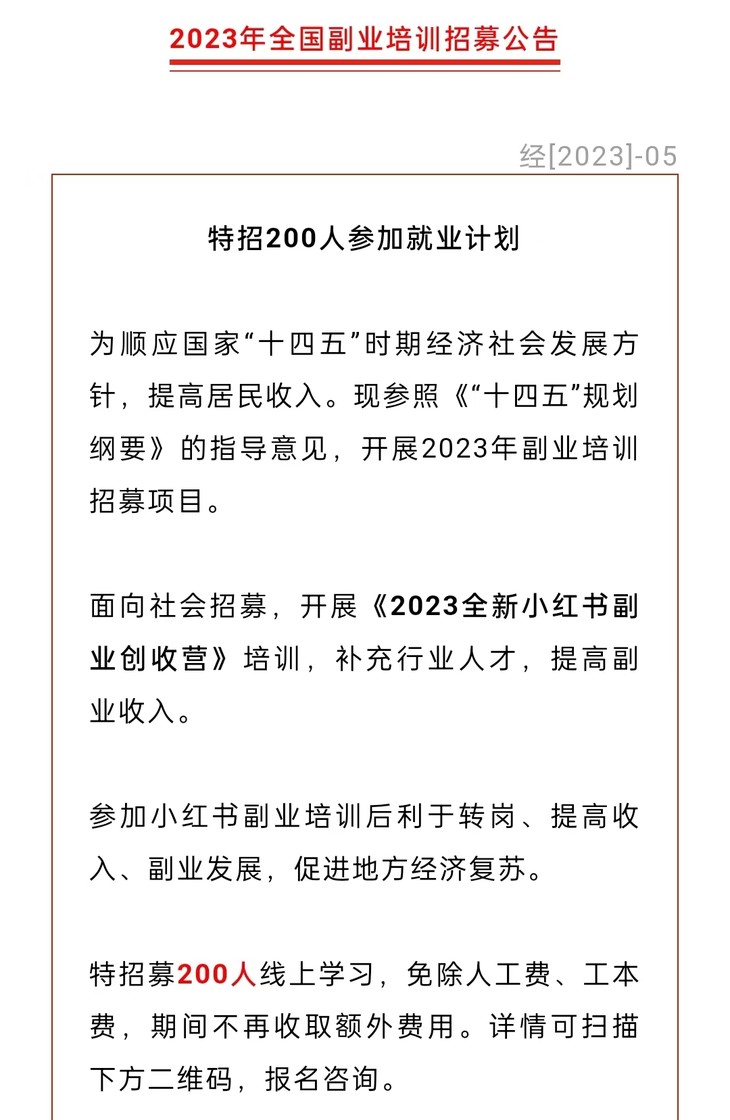 2023年全国副业培训招募公告

经[2023]-05

特招200人参加就业计划

为顺应国家“十四五”时期经济社会发展方针，提高居民收入。现参照《“十四五”规划纲要》的指导意见，开展2023年副业培训招募项目。

面向社会招募，开展《2023全新小红书副业创收营》培训，补充行业人才，提高副业收入。

参加小红书副业培训后利于转岗、提高收入、副业发展，促进地方经济复苏。

特招募200人线上学习，免除人工费、工本费，期间不再收取额外费用。详情可扫描下方二维码，报名咨询。